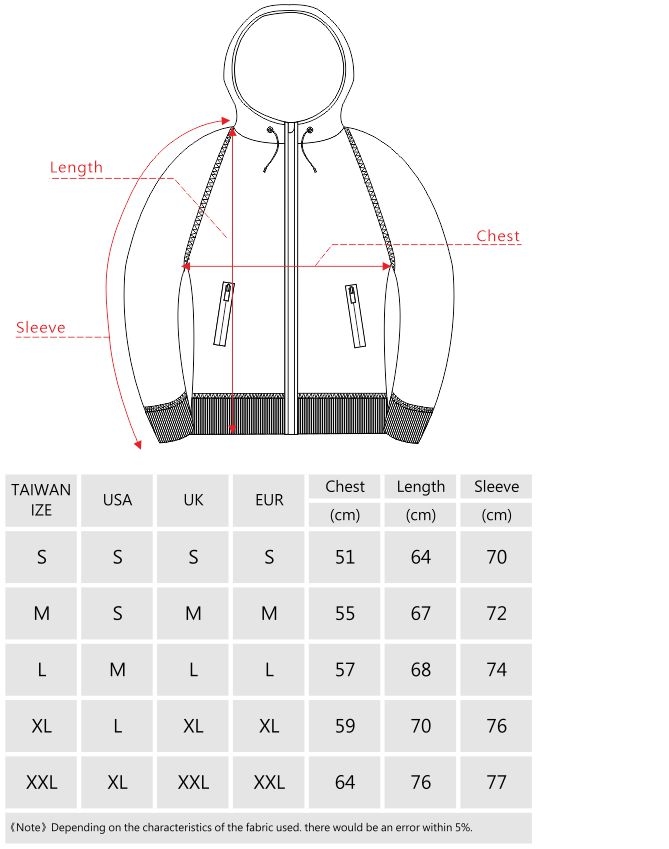 Length

Chest

Sleeve

| TAIWAN IZE | USA | UK | EUR | Chest (cm) | Length (cm) | Sleeve (cm) |
|---|---|---|---|---|---|---|
| S | S | S | S | 51 | 64 | 70 |
| M | S | M | M | 55 | 67 | 72 |
| L | M | L | L | 57 | 68 | 74 |
| XL | L | XL | XL | 59 | 70 | 76 |
| XXL | XL | XXL | XXL | 64 | 76 | 77 |

《Note》Depending on the characteristics of the fabric used. there would be an error within 5%.